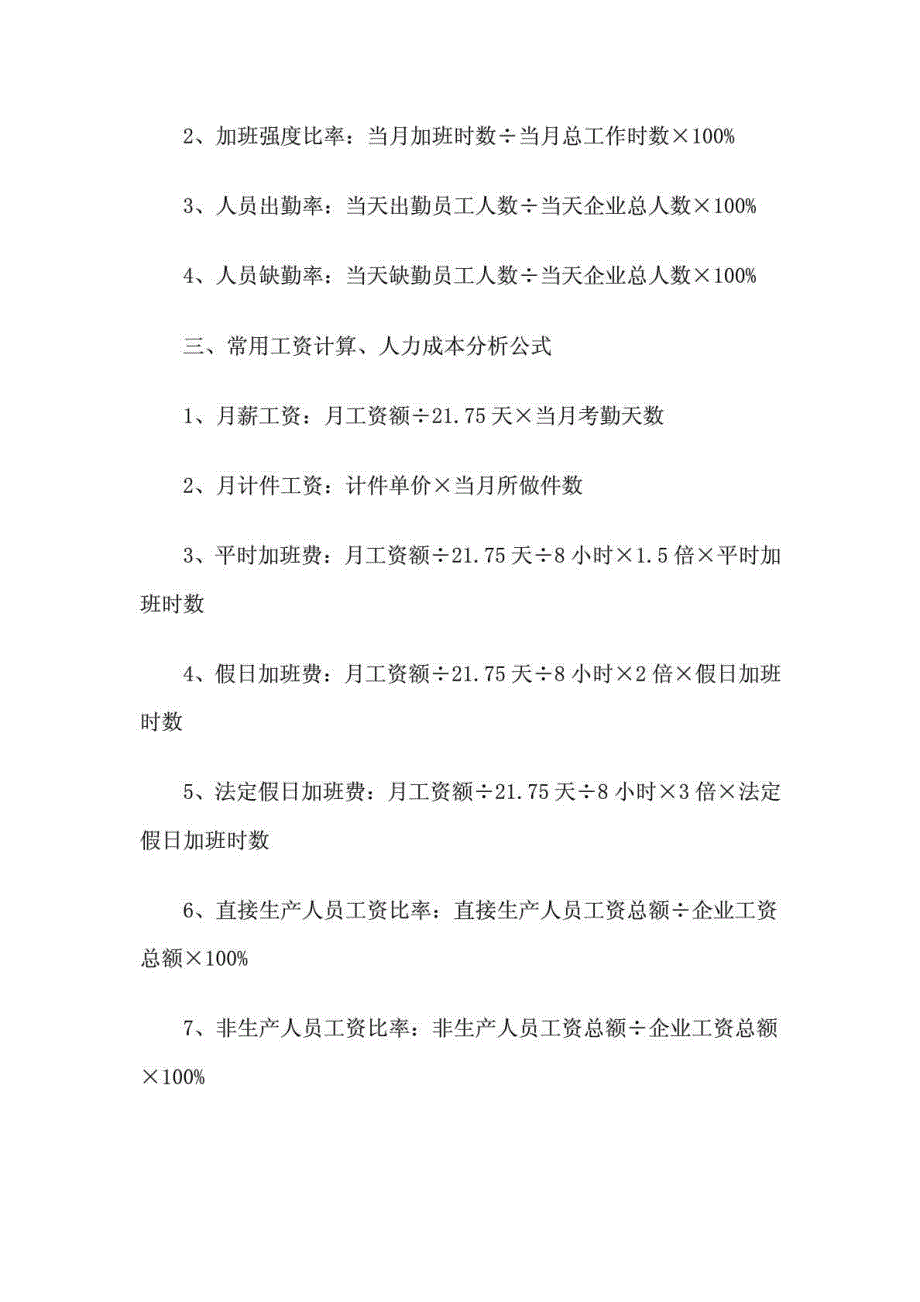 2、加班强度比率：当月加班时数÷当月总工作时数×100%

3、人员出勤率：当天出勤员工人数÷当天企业总人数×100%

4、人员缺勤率：当天缺勤员工人数÷当天企业总人数×100%

三、常用工资计算、人力成本分析公式

1、月薪工资：月工资额÷21.75天×当月考勤天数

2、月计件工资：计件单价×当月所做件数

3、平时加班费：月工资额÷21.75天÷8小时×1.5倍×平时加班时数

4、假日加班费：月工资额÷21.75天÷8小时×2倍×假日加班时数

5、法定假日加班费：月工资额÷21.75天÷8小时×3倍×法定假日加班时数

6、直接生产人员工资比率：直接生产人员工资总额÷企业工资总额×100%

7、非生产人员工资比率：非生产人员工资总额÷企业工资总额×100%